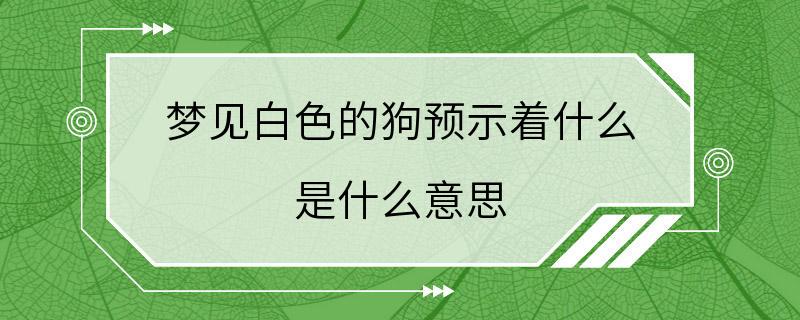 梦见白色的狗预示着什么
是什么意思